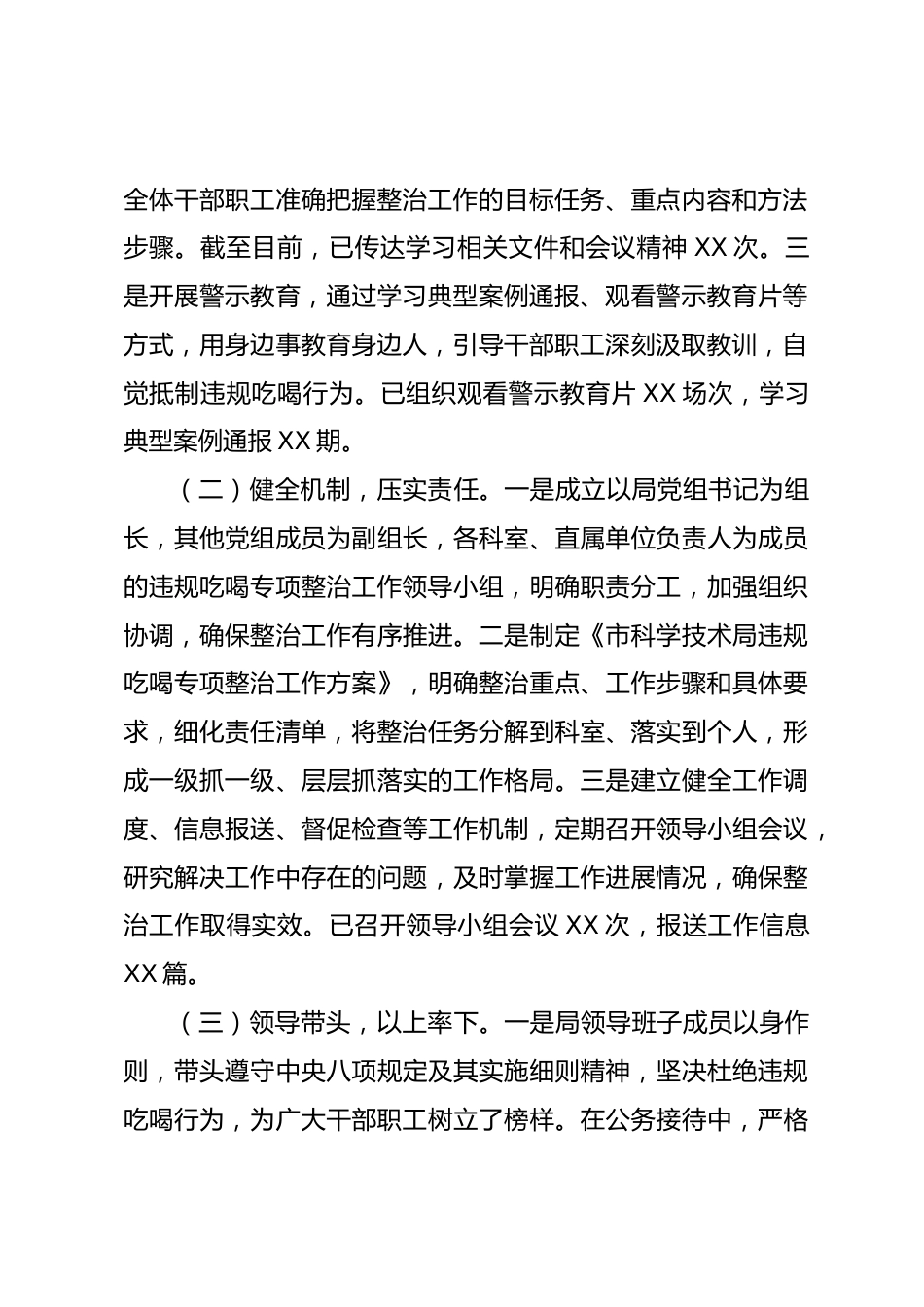 全体干部职工准确把握整治工作的目标任务、重点内容和方法步骤。截至目前，已传达学习相关文件和会议精神 XX 次。三是开展警示教育，通过学习典型案例通报、观看警示教育片等方式，用身边事教育身边人，引导干部职工深刻汲取教训，自觉抵制违规吃喝行为。已组织观看警示教育片 XX 场次，学习典型案例通报 XX 期。

（二）健全机制，压实责任。一是成立以局党组书记为组长，其他党组成员为副组长，各科室、直属单位负责人为成员的违规吃喝专项整治工作领导小组，明确职责分工，加强组织协调，确保整治工作有序推进。二是制定《市科学技术局违规吃喝专项整治工作方案》，明确整治重点、工作步骤和具体要求，细化责任清单，将整治任务分解到科室、落实到个人，形成一级抓一级、层层抓落实的工作格局。三是建立健全工作调度、信息报送、督促检查等工作机制，定期召开领导小组会议，研究解决工作中存在的问题，及时掌握工作进展情况，确保整治工作取得实效。已召开领导小组会议 XX 次，报送工作信息 XX 篇。

（三）领导带头，以上率下。一是局领导班子成员以身作则，带头遵守中央八项规定及其实施细则精神，坚决杜绝违规吃喝行为，为广大干部职工树立了榜样。在公务接待中，严格